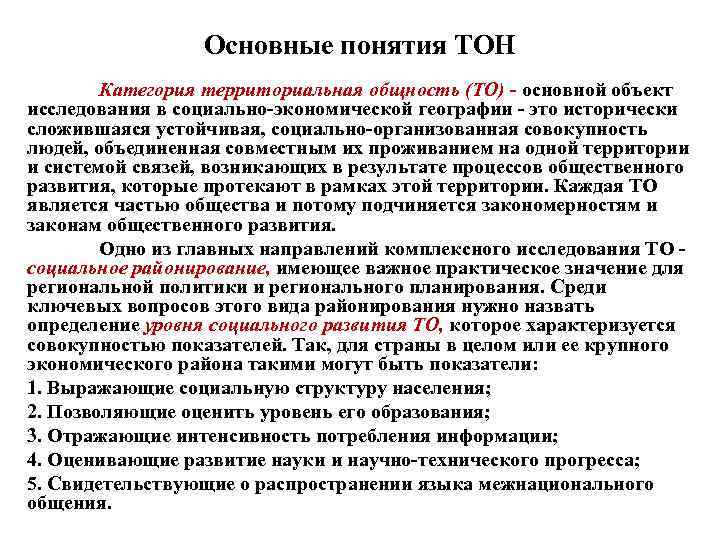 Основные понятия ТОН

Категория территориальная общность (ТО) - основной объект исследования в социально-экономической географии - это исторически сложившаяся устойчивая, социально-организованная совокупность людей, объединенная совместным их проживанием на одной территории и системой связей, возникающих в результате процессов общественного развития, которые протекают в рамках этой территории. Каждая ТО является частью общества и потому подчиняется закономерностям и законам общественного развития.

Одно из главных направлений комплексного исследования ТО - социальное районирование, имеющее важное практическое значение для региональной политики и регионального планирования. Среди ключевых вопросов этого вида районирования нужно назвать определение уровня социального развития ТО, которое характеризуется совокупностью показателей. Так, для страны в целом или ее крупного экономического района такими могут быть показатели:

1. Выражающие социальную структуру населения;

2. Позволяющие оценить уровень его образования;

3. Отражающие интенсивность потребления информации;

4. Оценивающие развитие науки и научно-технического прогресса;

5. Свидетельствующие о распространении языка межнационального общения.